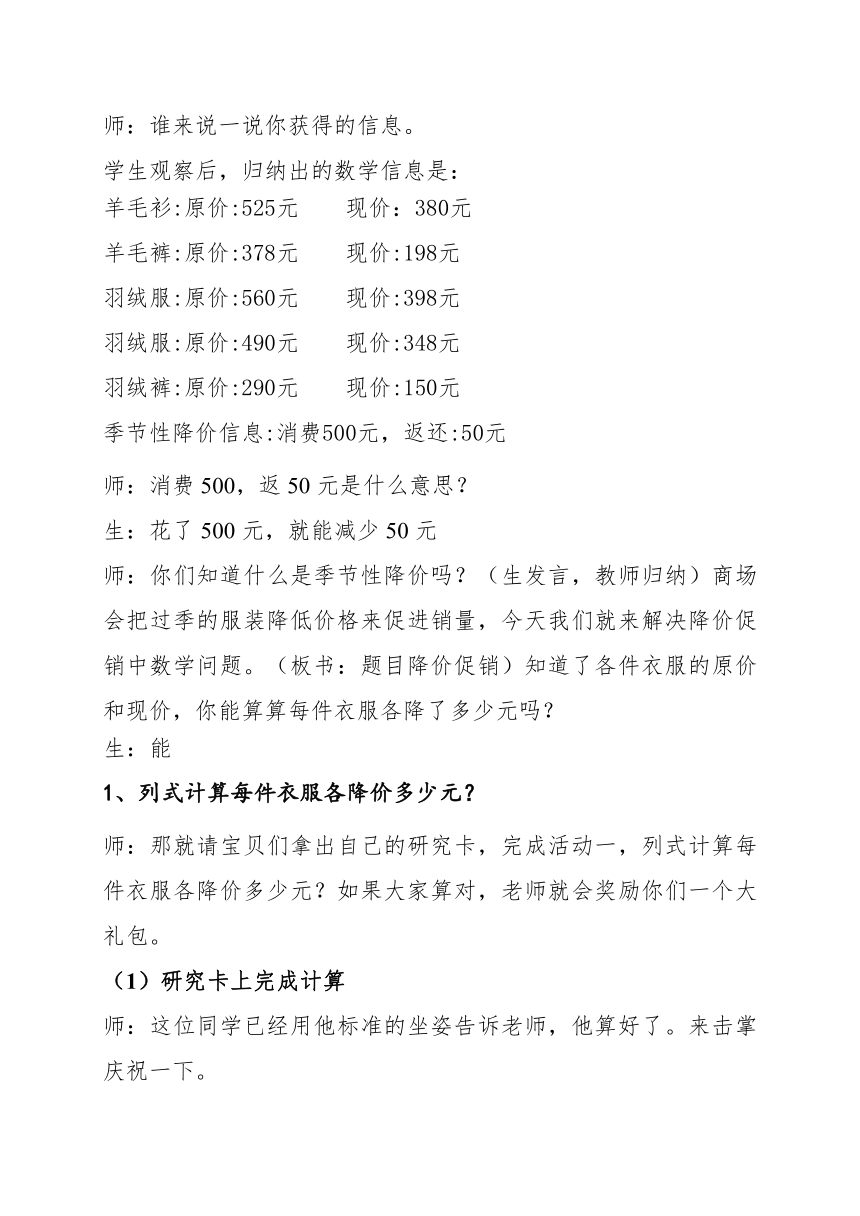 师：谁来说一说你获得的信息。

学生观察后，归纳出的数学信息是：
羊毛衫:原价:525元　　现价：380元

羊毛裤:原价:378元　　现价:198元

羽绒服:原价:560元　　现价:398元

羽绒服:原价:490元　　现价:348元

羽绒裤:原价:290元　　现价:150元

季节性降价信息:消费500元，返还:50元

师：消费 500，返 50 元是什么意思？

生：花了 500 元，就能减少 50 元

师：你们知道什么是季节性降价吗？（生发言，教师归纳）商场会把过季的服装降低价格来促进销量，今天我们就来解决降价促销中数学问题。（板书：题目降价促销）知道了各件衣服的原价和现价，你能算算每件衣服各降了多少元吗？

生：能

1、列式计算每件衣服各降价多少元？

师：那就请宝贝们拿出自己的研究卡，完成活动一，列式计算每件衣服各降价多少元？如果大家算对，老师就会奖励你们一个大礼包。

（1）研究卡上完成计算

师：这位同学已经用他标准的坐姿告诉老师，他算好了。来击掌庆祝一下。